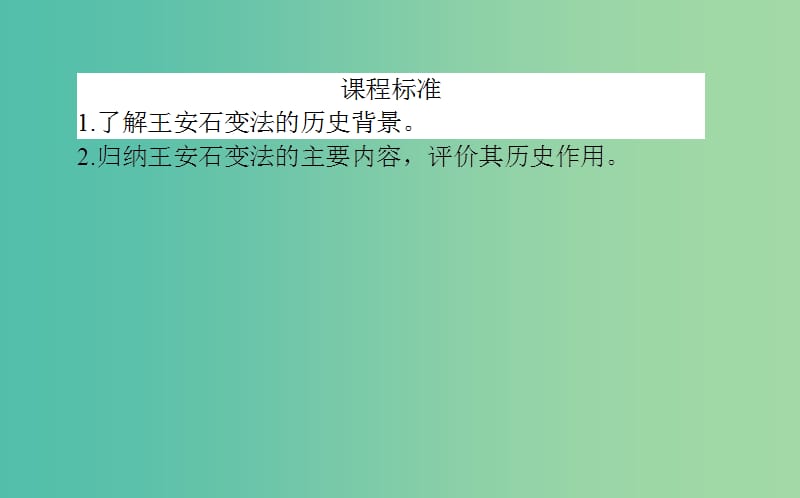 课程标准
1.了解王安石变法的历史背景。
2.归纳王安石变法的主要内容，评价其历史作用。